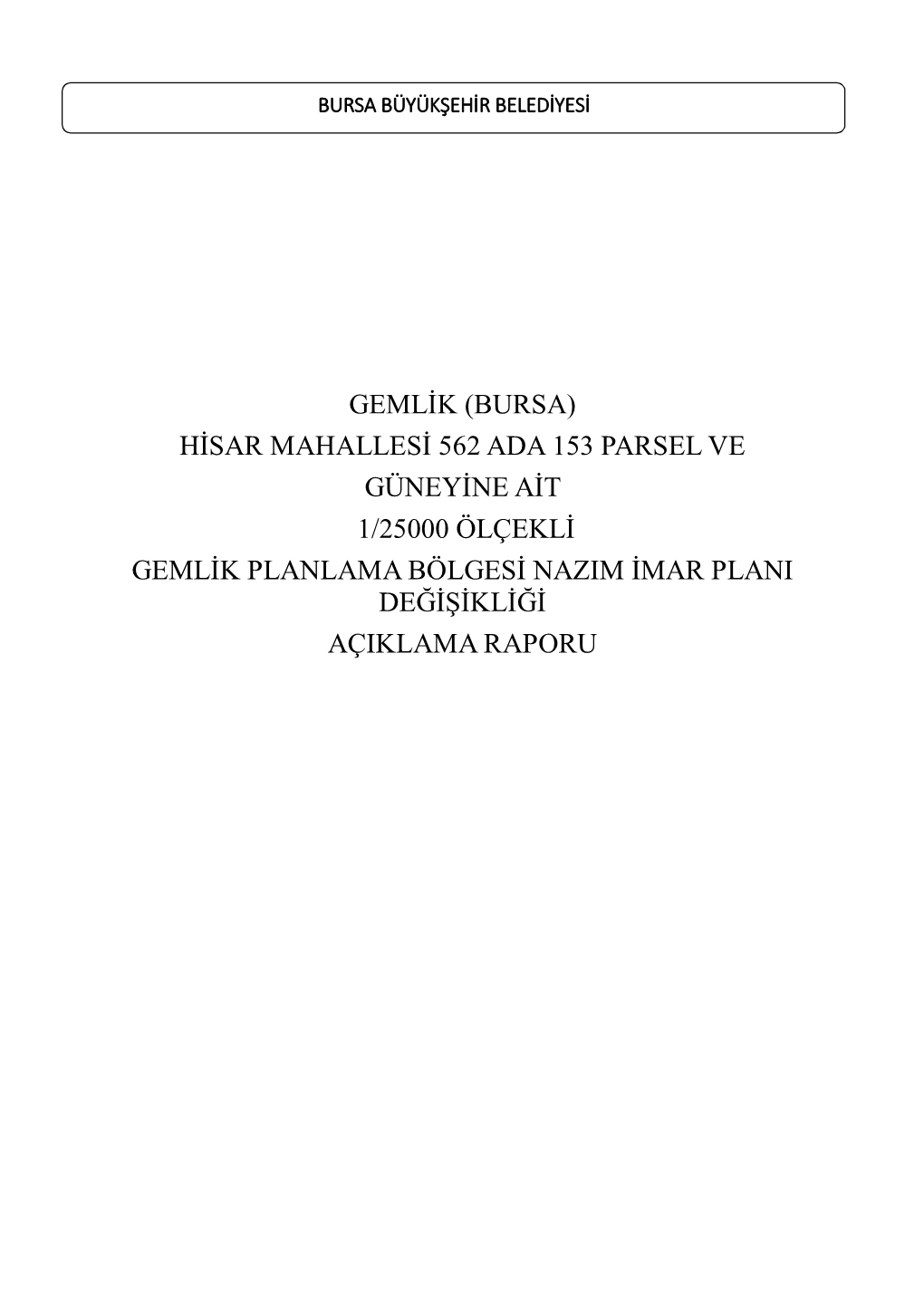 BURSA BÜYÜKŞEHİR BELEDİYESİ

GEMLİK (BURSA)
HİSAR MAHALLESİ 562 ADA 153 PARSEL VE GÜNEYİNE AİT
1/25000 ÖLÇEKLİ
GEMLİK PLANLAMA BÖLGESİ NAZIM İMAR PLANI DEĞİŞİKLİĞİ
AÇIKLAMA RAPORU